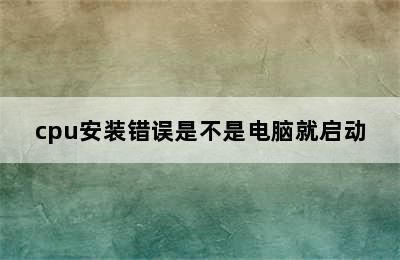 cpu安装错误是不是电脑就启动